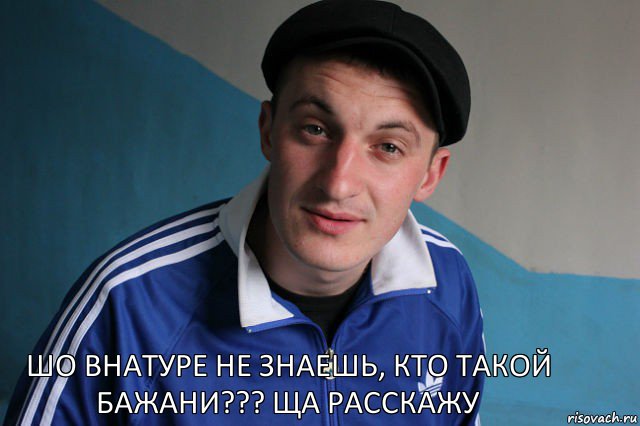 ШО ВНАТУРЕ НЕ ЗНАЕШЬ, КТО ТАКОЙ БАЖАНИ??? ЩА РАССКАЖУ

risovach.ru